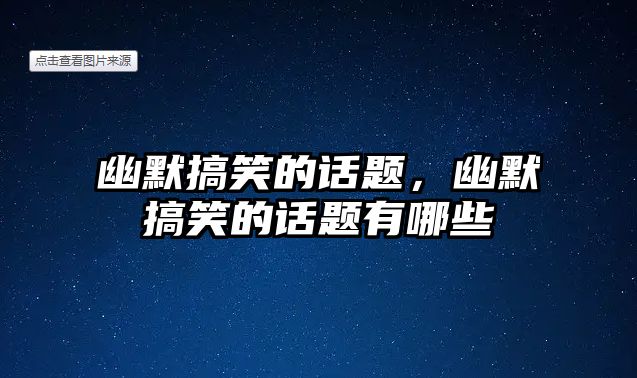 点击查看图片来源

幽默搞笑的话题，幽默搞笑的话题有哪些